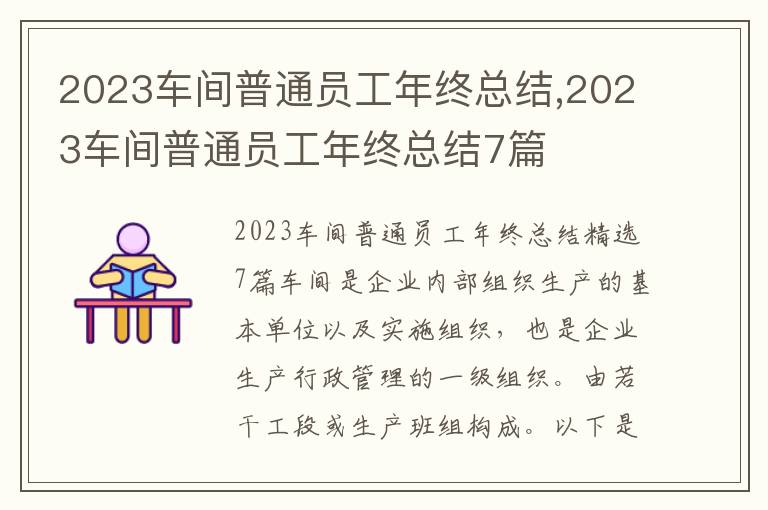 2023车间普通员工年终总结,2023车间普通员工年终总结7篇

2023车间普通员工年终总结精选7篇车间是企业内部组织生产的基本单位以及实施组织，也是企业生产行政管理的一级组织。由若干工段或生产班组构成。以下是